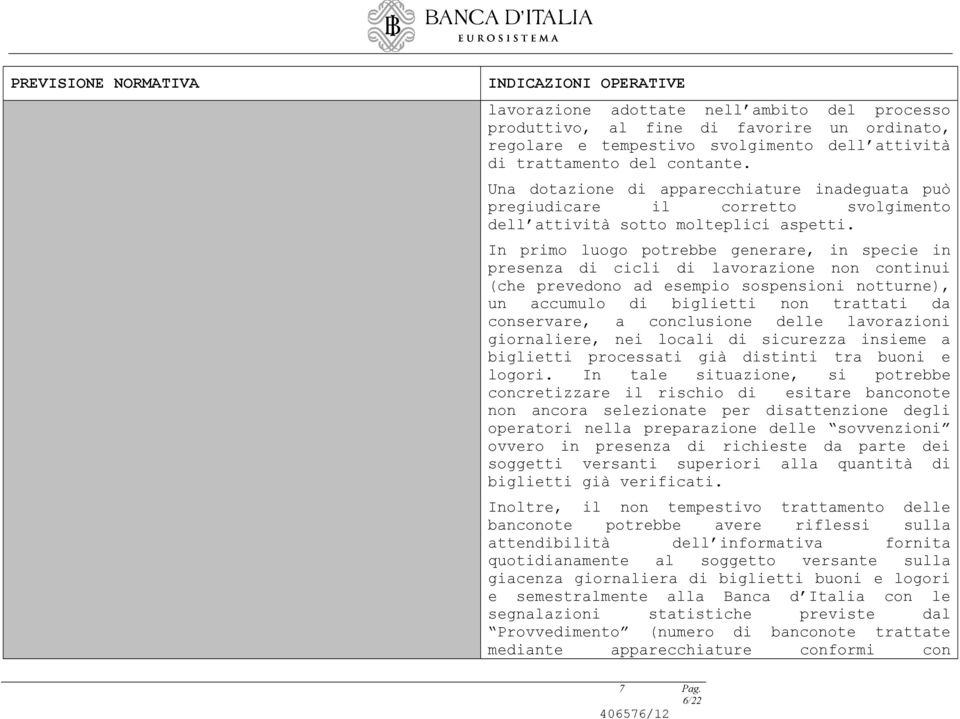 BANCA D'ITALIA
EUROSISTEMA

| PREVISIONE NORMATIVA | INDICAZIONI OPERATIVE |
|---|---|
| | lavorazione adottate nell'ambito del processo produttivo, al fine di favorire un ordinato, regolare e tempestivo svolgimento dell'attività di trattamento del contante.<br><br>Una dotazione di apparecchiature inadeguata può pregiudicare il corretto svolgimento dell'attività sotto molteplici aspetti.<br><br>In primo luogo potrebbe generare, in specie in presenza di cicli di lavorazione non continui (che prevedono ad esempio sospensioni notturne), un accumulo di biglietti non trattati da conservare, a conclusione delle lavorazioni giornaliere, nei locali di sicurezza insieme a biglietti processati già distinti tra buoni e logori. In tale situazione, si potrebbe concretizzare il rischio di esitare banconote non ancora selezionate per disattenzione degli operatori nella preparazione delle "sovvenzioni" ovvero in presenza di richieste da parte dei soggetti versanti superiori alla quantità di biglietti già verificati.<br><br>Inoltre, il non tempestivo trattamento delle banconote potrebbe avere riflessi sulla attendibilità dell'informativa fornita quotidianamente al soggetto versante sulla giacenza giornaliera di biglietti buoni e logori e semestralmente alla Banca d'Italia con le segnalazioni statistiche previste dal "Provvedimento" (numero di banconote trattate mediante apparecchiature conformi con |

7 Pag. 6/22

406576/12